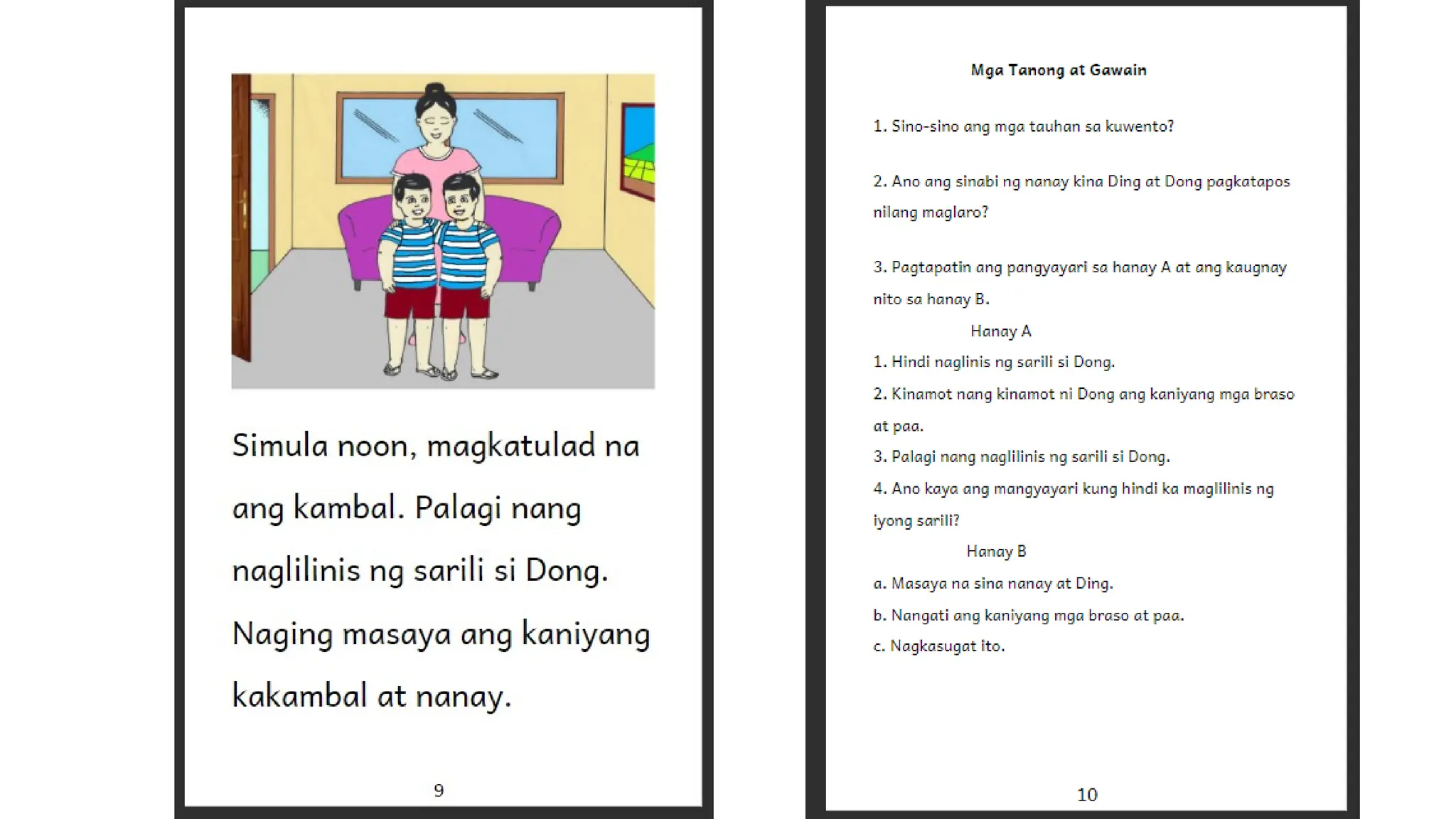 Simula noon, magkatulad na ang kambal. Palagi nang naglilinis ng sarili si Dong. Naging masaya ang kaniyang kakambal at nanay.

9

Mga Tanong at Gawain

1. Sino-sino ang mga tauhan sa kuwento?

2. Ano ang sinabi ng nanay kina Ding at Dong pagkatapos nilang maglaro?

3. Pagtapatin ang pangyayari sa hanay A at ang kaugnay nito sa hanay B.

Hanay A

1. Hindi naglinis ng sarili si Dong.

2. Kinamot nang kinamot ni Dong ang kaniyang mga braso at paa.

3. Palagi nang naglilinis ng sarili si Dong.

4. Ano kaya ang mangyayari kung hindi ka maglilinis ng iyong sarili?

Hanay B

a. Masaya na sina nanay at Ding.

b. Nangati ang kaniyang mga braso at paa.

c. Nagkasugat ito.

10